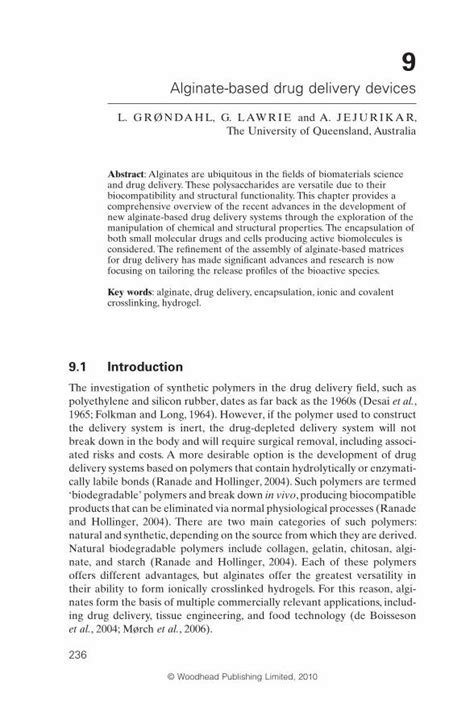 9

Alginate-based drug delivery devices

L. GRØNDAHL, G. LAWRIE and A. JEJURIKAR, The University of Queensland, Australia

Abstract: Alginates are ubiquitous in the fields of biomaterials science and drug delivery. These polysaccharides are versatile due to their biocompatibility and structural functionality. This chapter provides a comprehensive overview of the recent advances in the development of new alginate-based drug delivery systems through the exploration of the manipulation of chemical and structural properties. The encapsulation of both small molecular drugs and cells producing active biomolecules is considered. The refinement of the assembly of alginate-based matrices for drug delivery has made significant advances and research is now focusing on tailoring the release profiles of the bioactive species.

Key words: alginate, drug delivery, encapsulation, ionic and covalent crosslinking, hydrogel.

9.1 Introduction

The investigation of synthetic polymers in the drug delivery field, such as polyethylene and silicon rubber, dates as far back as the 1960s (Desai et al., 1965; Folkman and Long, 1964). However, if the polymer used to construct the delivery system is inert, the drug-depleted delivery system will not break down in the body and will require surgical removal, including associated risks and costs. A more desirable option is the development of drug delivery systems based on polymers that contain hydrolytically or enzymatically labile bonds (Ranade and Hollinger, 2004). Such polymers are termed 'biodegradable' polymers and break down in vivo, producing biocompatible products that can be eliminated via normal physiological processes (Ranade and Hollinger, 2004). There are two main categories of such polymers: natural and synthetic, depending on the source from which they are derived. Natural biodegradable polymers include collagen, gelatin, chitosan, alginate, and starch (Ranade and Hollinger, 2004). Each of these polymers offers different advantages, but alginates offer the greatest versatility in their ability to form ionically crosslinked hydrogels. For this reason, alginates form the basis of multiple commercially relevant applications, including drug delivery, tissue engineering, and food technology (de Boisseson et al., 2004; Mørch et al., 2006).

236

© Woodhead Publishing Limited, 2010